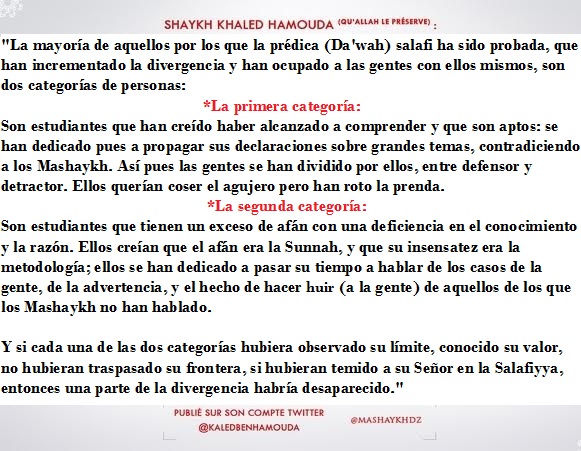 SHAYKH KHALED HAMOUDA (QU'ALLAH LE PRÉSERVE) :

"La mayoría de aquellos por los que la prédica (Da'wah) salafi ha sido probada, que han incrementado la divergencia y han ocupado a las gentes con ellos mismos, son dos categorías de personas:

*La primera categoría:

Son estudiantes que han creído haber alcanzado a comprender y que son aptos: se han dedicado pues a propagar sus declaraciones sobre grandes temas, contradiciendo a los Mashaykh. Así pues las gentes se han dividido por ellos, entre defensor y detractor. Ellos querían coser el agujero pero han roto la prenda.

*La segunda categoría:

Son estudiantes que tienen un exceso de afán con una deficiencia en el conocimiento y la razón. Ellos creían que el afán era la Sunnah, y que su insensatez era la metodología; ellos se han dedicado a pasar su tiempo a hablar de los casos de la gente, de la advertencia, y el hecho de hacer huir (a la gente) de aquellos de los que los Mashaykh no han hablado.

Y si cada una de las dos categorías hubiera observado su límite, conocido su valor, no hubieran traspasado su frontera, si hubieran temido a su Señor en la Salafiyya, entonces una parte de la divergencia habría desaparecido."

PUBLIÉ SUR SON COMPTE TWITTER
@KALEDBENHAMOUDA

@MASHAYKHDZ